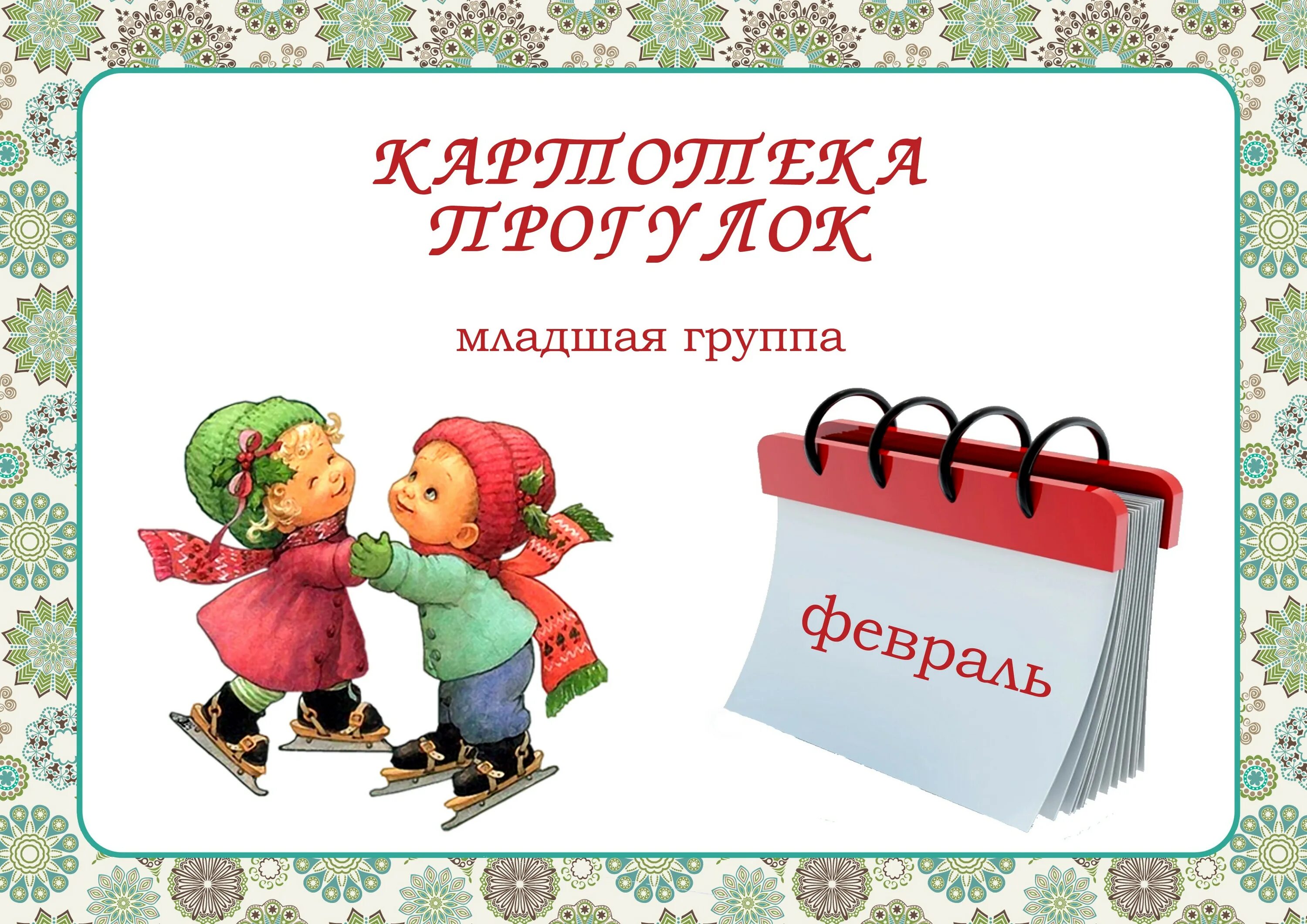 КАРТОТЕКА ПРОГУЛОК

младшая группа

февраль